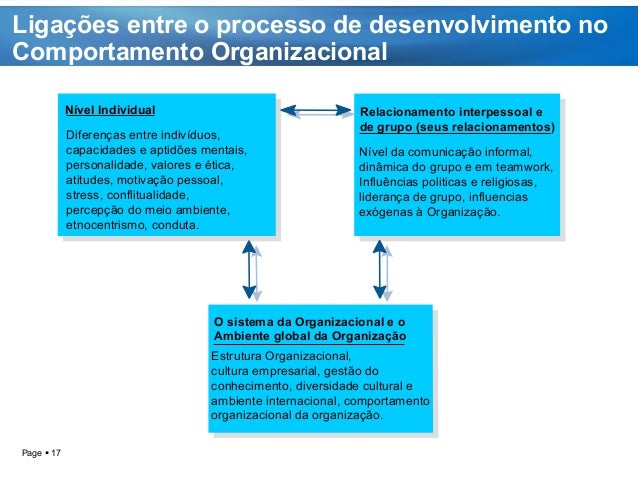 Ligações entre o processo de desenvolvimento no Comportamento Organizacional

Nível Individual

Diferenças entre indivíduos, capacidades e aptidões mentais, personalidade, valores e ética, atitudes, motivação pessoal, stress, conflitualidade, percepção do meio ambiente, etnocentrismo, conduta.

Relacionamento interpessoal e de grupo (seus relacionamentos)

Nível da comunicação informal, dinâmica do grupo e em teamwork, Influências politicas e religiosas, liderança de grupo, influencias exógenas à Organização.

O sistema da Organizacional e o Ambiente global da Organização

Estrutura Organizacional, cultura empresarial, gestão do conhecimento, diversidade cultural e ambiente internacional, comportamento organizacional da organização.

Page ▪ 17